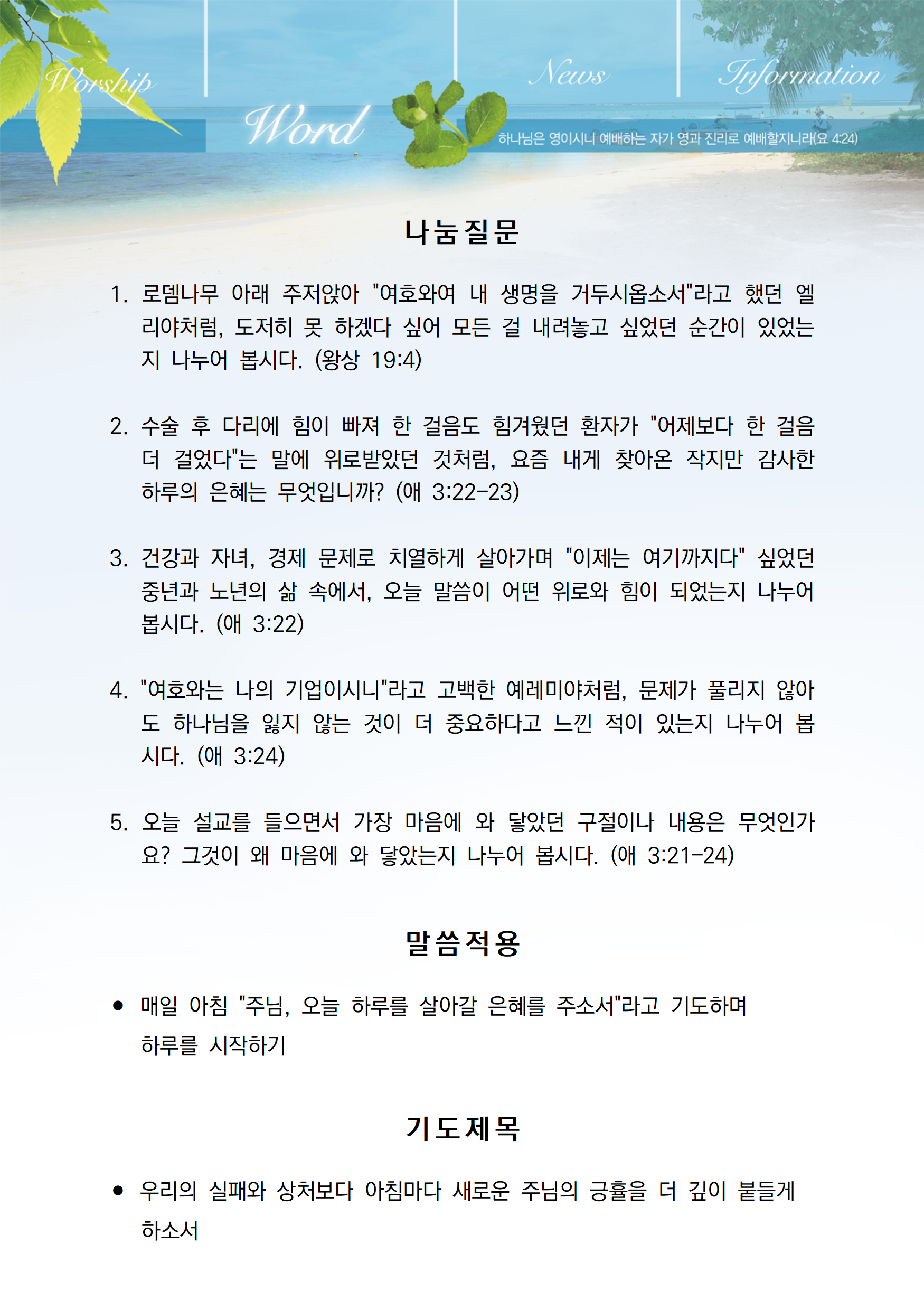 Worship

Word

News

Information

하나님은 영이시니 예배하는 자가 영과 진리로 예배할지니라(요 4:24)

나눔질문

1. 로뎀나무 아래 주저앉아 "여호와여 내 생명을 거두시옵소서"라고 했던 엘리야처럼, 도저히 못 하겠다 싶어 모든 걸 내려놓고 싶었던 순간이 있었는지 나누어 봅시다. (왕상 19:4)

2. 수술 후 다리에 힘이 빠져 한 걸음도 힘겨웠던 환자가 "어제보다 한 걸음 더 걸었다"는 말에 위로받았던 것처럼, 요즘 내게 찾아온 작지만 감사한 하루의 은혜는 무엇입니까? (애 3:22-23)

3. 건강과 자녀, 경제 문제로 치열하게 살아가며 "이제는 여기까지다" 싶었던 중년과 노년의 삶 속에서, 오늘 말씀이 어떤 위로와 힘이 되었는지 나누어 봅시다. (애 3:22)

4. "여호와는 나의 기업이시니"라고 고백한 예레미야처럼, 문제가 풀리지 않아도 하나님을 잃지 않는 것이 더 중요하다고 느낀 적이 있는지 나누어 봅시다. (애 3:24)

5. 오늘 설교를 들으면서 가장 마음에 와 닿았던 구절이나 내용은 무엇인가요? 그것이 왜 마음에 와 닿았는지 나누어 봅시다. (애 3:21-24)

말씀적용

• 매일 아침 "주님, 오늘 하루를 살아갈 은혜를 주소서"라고 기도하며 하루를 시작하기

기도제목

• 우리의 실패와 상처보다 아침마다 새로운 주님의 긍휼을 더 깊이 붙들게 하소서